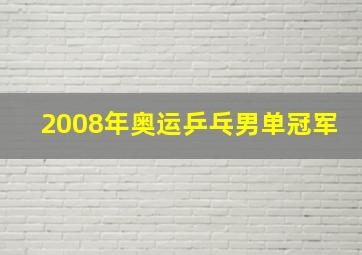 2008年奥运乒乓男单冠军